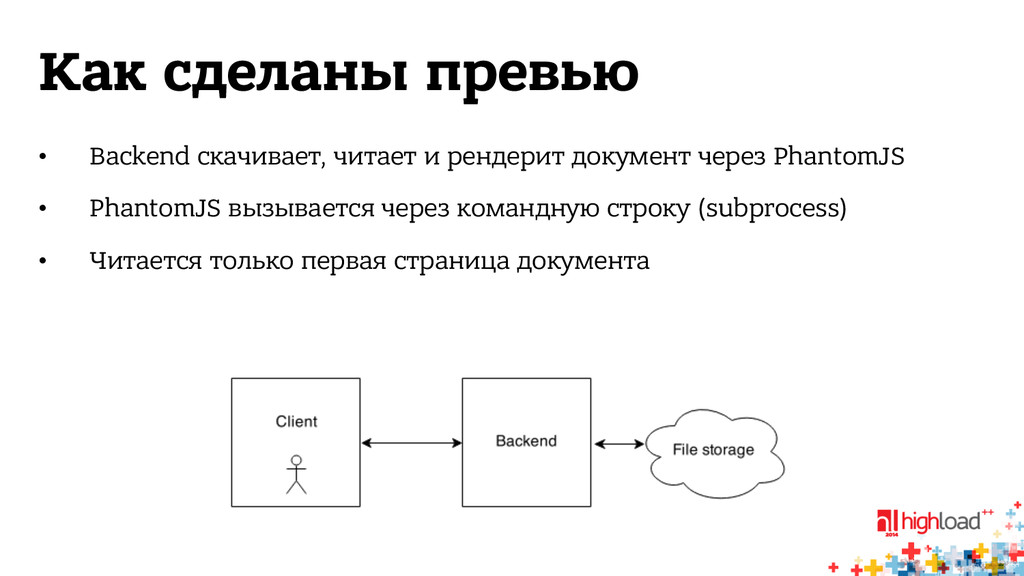 Как сделаны превью

• Backend скачивает, читает и рендерит документ через PhantomJS

• PhantomJS вызывается через командную строку (subprocess)

• Читается только первая страница документа

Client

Backend

File storage

highload++ 2014